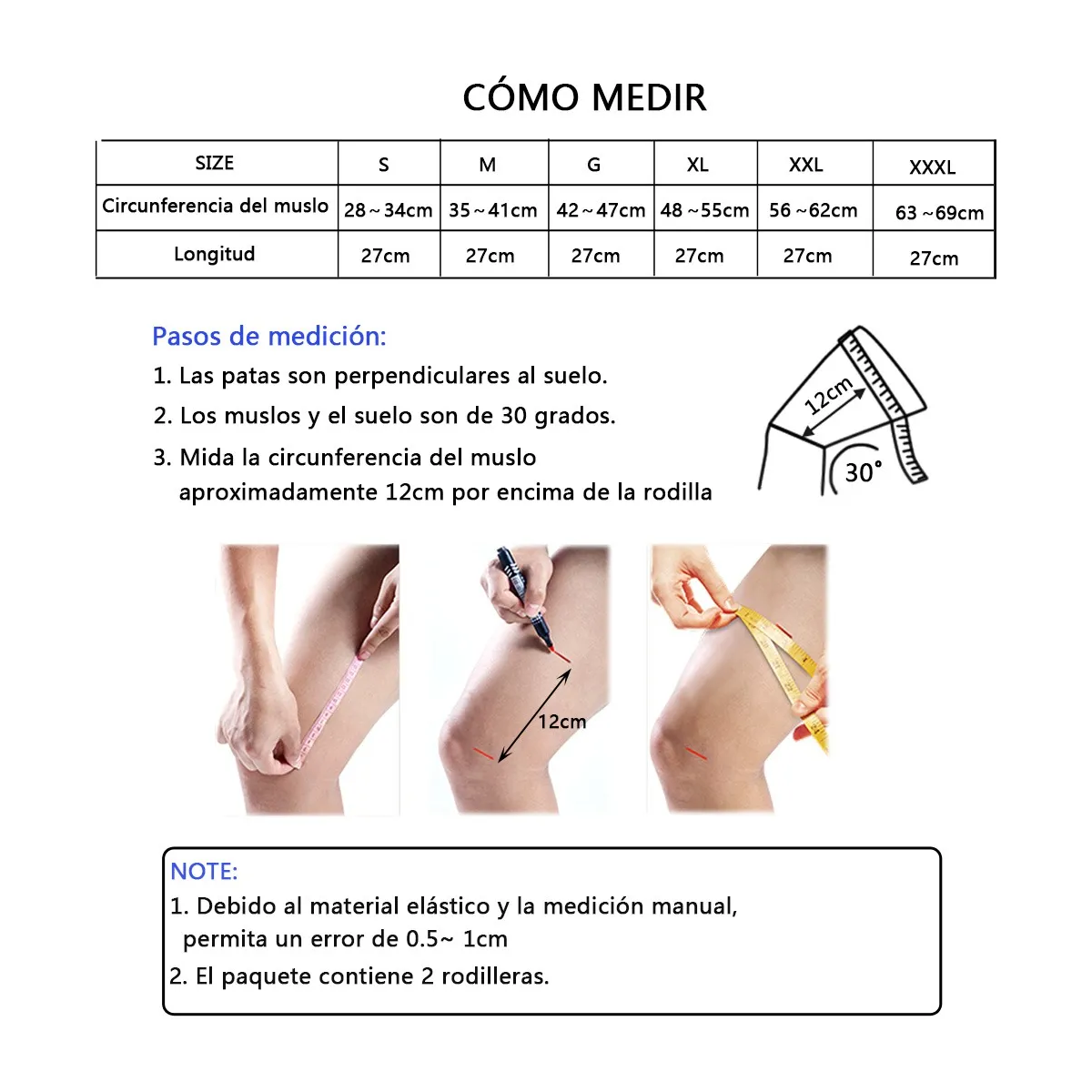 CÓMO MEDIR

| SIZE | S | M | G | XL | XXL | XXXL |
|---|---|---|---|---|---|---|
| Circunferencia del muslo | 28～34cm | 35～41cm | 42～47cm | 48～55cm | 56～62cm | 63～69cm |
| Longitud | 27cm | 27cm | 27cm | 27cm | 27cm | 27cm |

Pasos de medición:
1. Las patas son perpendiculares al suelo.
2. Los muslos y el suelo son de 30 grados.
3. Mida la circunferencia del muslo aproximadamente 12cm por encima de la rodilla

12cm
30°

12cm

NOTE:
1. Debido al material elástico y la medición manual, permita un error de 0.5~ 1cm
2. El paquete contiene 2 rodilleras.